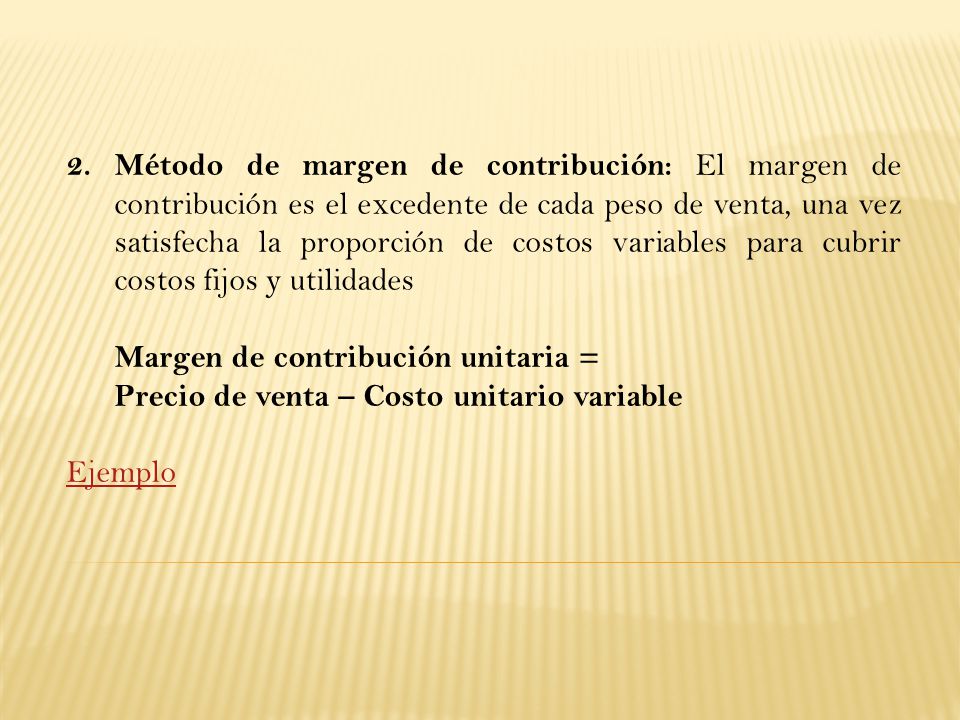 2. Método de margen de contribución: El margen de contribución es el excedente de cada peso de venta, una vez satisfecha la proporción de costos variables para cubrir costos fijos y utilidades

Margen de contribución unitaria =
Precio de venta – Costo unitario variable

Ejemplo